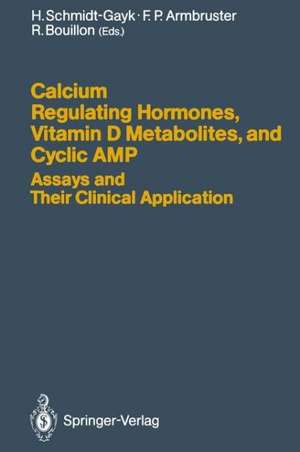 H. Schmidt-Gayk · F. P. Armbruster
R. Bouillon (Eds.)

Calcium
Regulating Hormones,
Vitamin D Metabolites, and
Cyclic AMP

Assays and
Their Clinical Application

Springer-Verlag